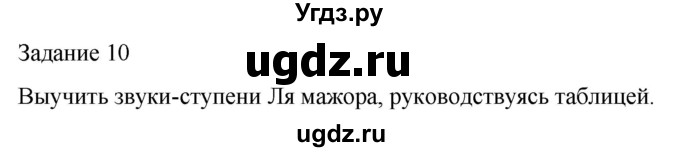 Угдз.ру

Задание 10

ugdz.ru

Выучить звуки-ступени Ля мажора, руководствуясь таблицей.

ugdz.ru